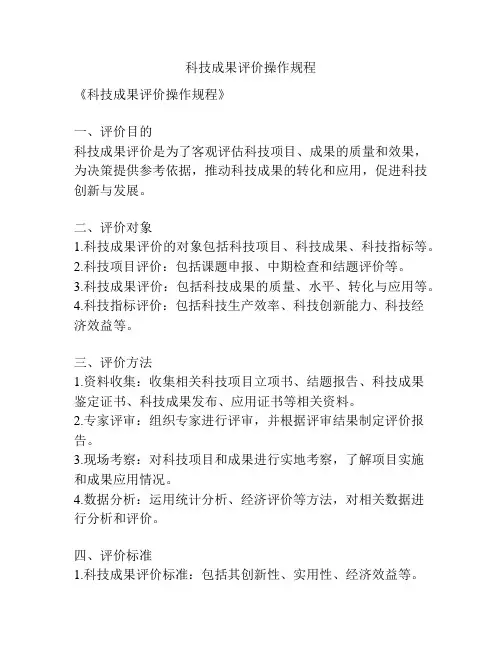 科技成果评价操作规程

《科技成果评价操作规程》

一、评价目的
科技成果评价是为了客观评估科技项目、成果的质量和效果，为决策提供参考依据，推动科技成果的转化和应用，促进科技创新与发展。

二、评价对象
1.科技成果评价的对象包括科技项目、科技成果、科技指标等。
2.科技项目评价：包括课题申报、中期检查和结题评价等。
3.科技成果评价：包括科技成果的质量、水平、转化与应用等。
4.科技指标评价：包括科技生产效率、科技创新能力、科技经济效益等。

三、评价方法
1.资料收集：收集相关科技项目立项书、结题报告、科技成果鉴定证书、科技成果发布、应用证书等相关资料。
2.专家评审：组织专家进行评审，并根据评审结果制定评价报告。
3.现场考察：对科技项目和成果进行实地考察，了解项目实施和成果应用情况。
4.数据分析：运用统计分析、经济评价等方法，对相关数据进行分析和评价。

四、评价标准
1.科技成果评价标准：包括其创新性、实用性、经济效益等。